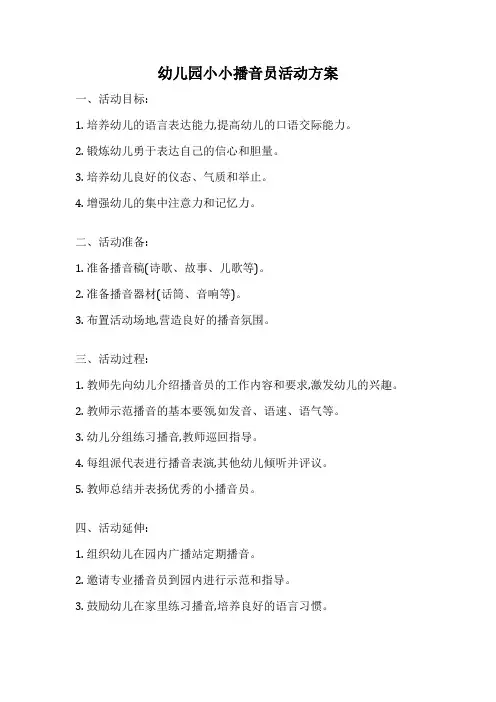 幼儿园小小播音员活动方案

一、活动目标:

1. 培养幼儿的语言表达能力,提高幼儿的口语交际能力。

2. 锻炼幼儿勇于表达自己的信心和胆量。

3. 培养幼儿良好的仪态、气质和举止。

4. 增强幼儿的集中注意力和记忆力。

二、活动准备:

1. 准备播音稿(诗歌、故事、儿歌等)。

2. 准备播音器材(话筒、音响等)。

3. 布置活动场地,营造良好的播音氛围。

三、活动过程:

1. 教师先向幼儿介绍播音员的工作内容和要求,激发幼儿的兴趣。

2. 教师示范播音的基本要领,如发音、语速、语气等。

3. 幼儿分组练习播音,教师巡回指导。

4. 每组派代表进行播音表演,其他幼儿倾听并评议。

5. 教师总结并表扬优秀的小播音员。

四、活动延伸:

1. 组织幼儿在园内广播站定期播音。

2. 邀请专业播音员到园内进行示范和指导。

3. 鼓励幼儿在家里练习播音,培养良好的语言习惯。